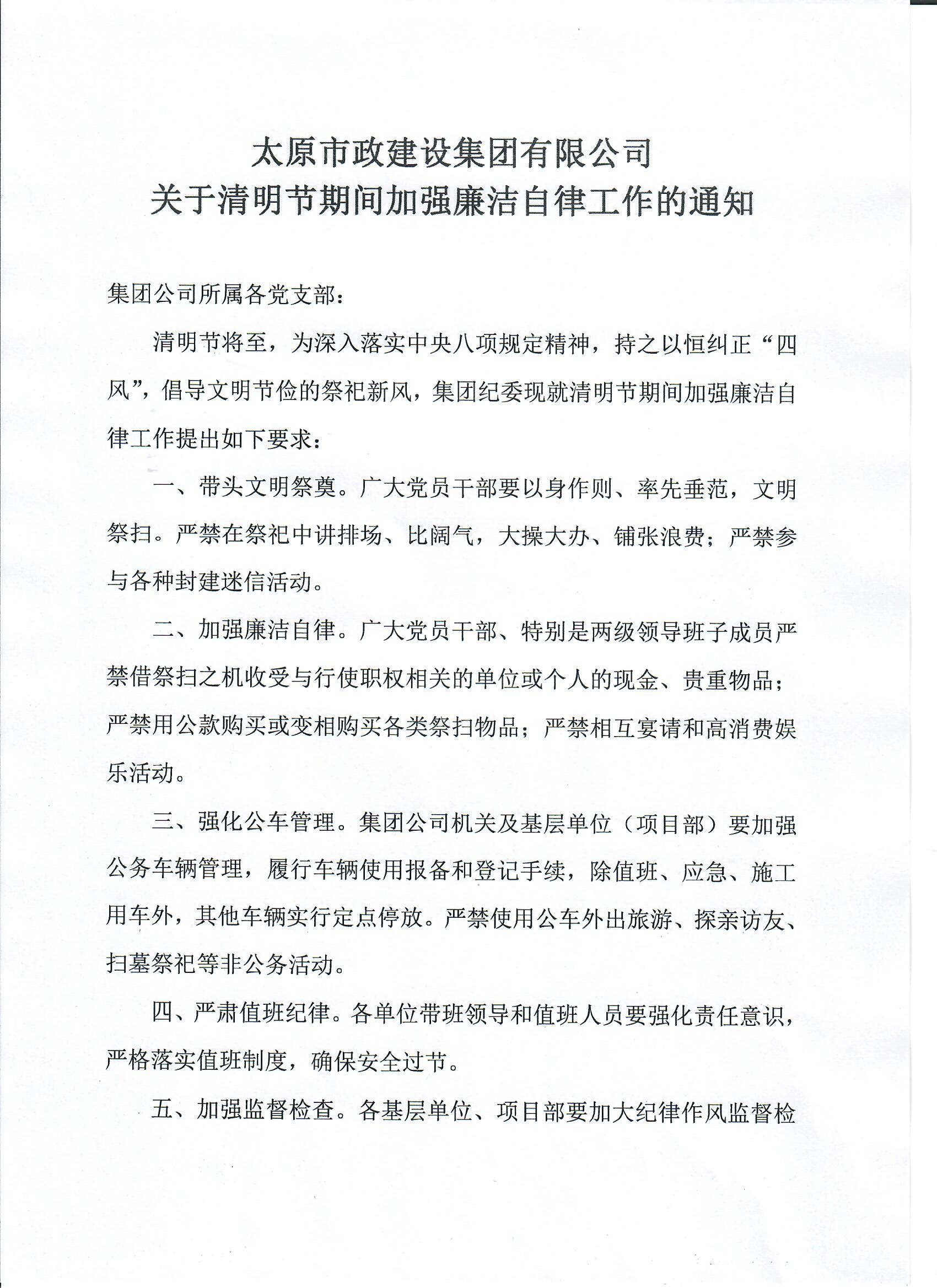 太原市政建设集团有限公司
关于清明节期间加强廉洁自律工作的通知

集团公司所属各党支部：

清明节将至，为深入落实中央八项规定精神，持之以恒纠正“四风”，倡导文明节俭的祭祀新风，集团纪委现就清明节期间加强廉洁自律工作提出如下要求：

一、带头文明祭奠。广大党员干部要以身作则、率先垂范，文明祭扫。严禁在祭祀中讲排场、比阔气，大操大办、铺张浪费；严禁参与各种封建迷信活动。

二、加强廉洁自律。广大党员干部、特别是两级领导班子成员严禁借祭扫之机收受与行使职权相关的单位或个人的现金、贵重物品；严禁用公款购买或变相购买各类祭扫物品；严禁相互宴请和高消费娱乐活动。

三、强化公车管理。集团公司机关及基层单位（项目部）要加强公务车辆管理，履行车辆使用报备和登记手续，除值班、应急、施工用车外，其他车辆实行定点停放。严禁使用公车外出旅游、探亲访友、扫墓祭祀等非公务活动。

四、严肃值班纪律。各单位带班领导和值班人员要强化责任意识，严格落实值班制度，确保安全过节。

五、加强监督检查。各基层单位、项目部要加大纪律作风监督检